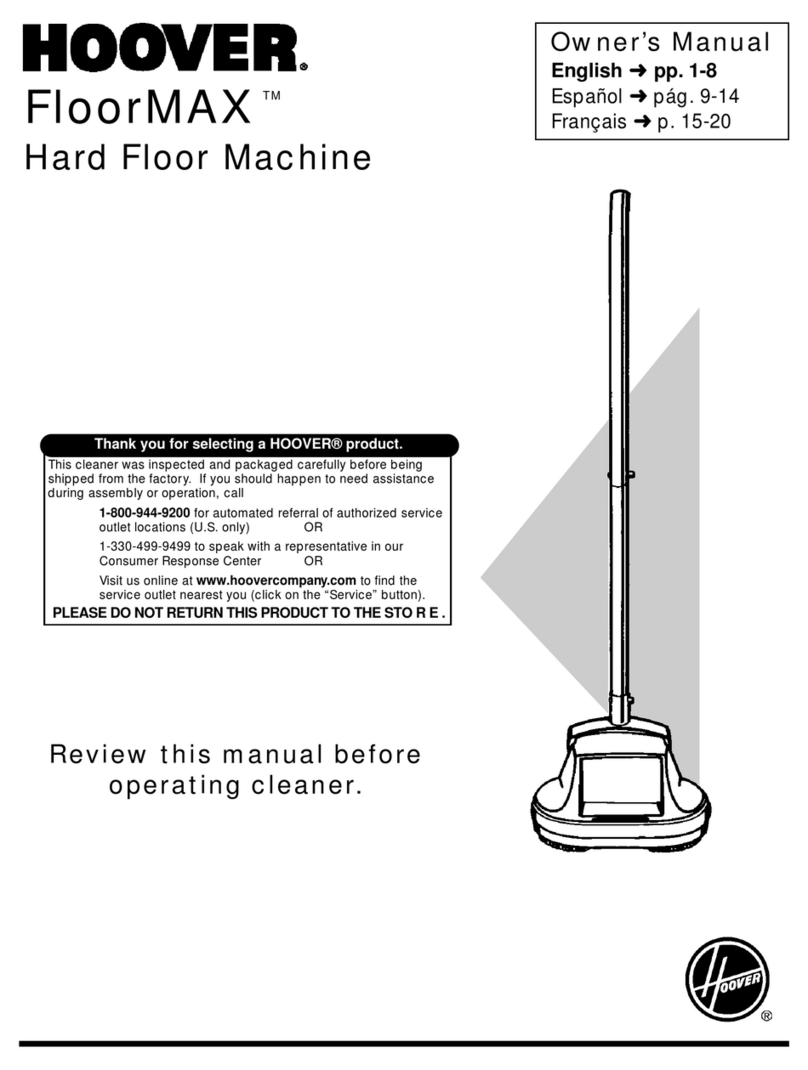 HOOVER®
FloorMAX™
Hard Floor Machine

Owner's Manual
English ➜ pp. 1-8
Español ➜ pág. 9-14
Français ➜ p. 15-20

Thank you for selecting a HOOVER® product.
This cleaner was inspected and packaged carefully before being shipped from the factory. If you should happen to need assistance during assembly or operation, call

1-800-944-9200 for automated referral of authorized service outlet locations (U.S. only) OR

1-330-499-9499 to speak with a representative in our Consumer Response Center OR

Visit us online at www.hoovercompany.com to find the service outlet nearest you (click on the "Service" button).

PLEASE DO NOT RETURN THIS PRODUCT TO THE STO R E .

Review this manual before operating cleaner.

HOOVER®